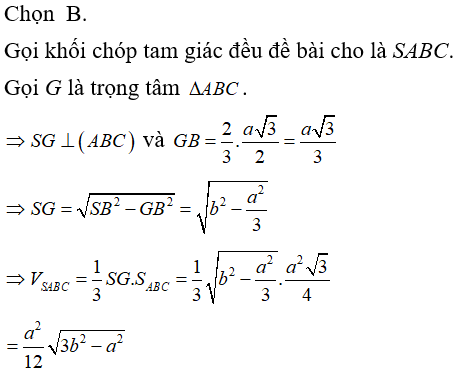 Chọn B.

Gọi khối chóp tam giác đều đề bài cho là $SABC$.

Gọi $G$ là trọng tâm $\Delta ABC$.

$\Rightarrow SG \perp (ABC)$ và $GB = \frac{2}{3}.\frac{a\sqrt{3}}{2} = \frac{a\sqrt{3}}{3}$

$\Rightarrow SG = \sqrt{SB^2 - GB^2} = \sqrt{b^2 - \frac{a^2}{3}}$

$\Rightarrow V_{SABC} = \frac{1}{3}SG.S_{ABC} = \frac{1}{3}\sqrt{b^2 - \frac{a^2}{3}}.\frac{a^2\sqrt{3}}{4}$

$= \frac{a^2}{12}\sqrt{3b^2 - a^2}$